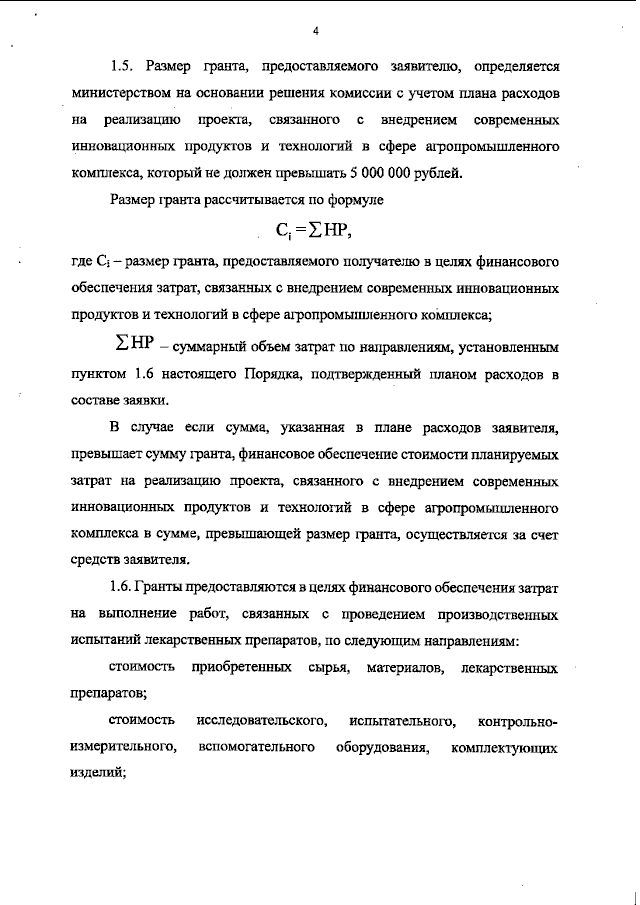 4

1.5. Размер гранта, предоставляемого заявителю, определяется министерством на основании решения комиссии с учетом плана расходов на реализацию проекта, связанного с внедрением современных инновационных продуктов и технологий в сфере агропромышленного комплекса, который не должен превышать 5 000 000 рублей.

Размер гранта рассчитывается по формуле

$C_i = \sum HP,$

где $C_i$ – размер гранта, предоставляемого получателю в целях финансового обеспечения затрат, связанных с внедрением современных инновационных продуктов и технологий в сфере агропромышленного комплекса;

$\sum HP$ – суммарный объем затрат по направлениям, установленным пунктом 1.6 настоящего Порядка, подтвержденный планом расходов в составе заявки.

В случае если сумма, указанная в плане расходов заявителя, превышает сумму гранта, финансовое обеспечение стоимости планируемых затрат на реализацию проекта, связанного с внедрением современных инновационных продуктов и технологий в сфере агропромышленного комплекса в сумме, превышающей размер гранта, осуществляется за счет средств заявителя.

1.6. Гранты предоставляются в целях финансового обеспечения затрат на выполнение работ, связанных с проведением производственных испытаний лекарственных препаратов, по следующим направлениям:

стоимость приобретенных сырья, материалов, лекарственных препаратов;

стоимость исследовательского, испытательного, контрольно-измерительного, вспомогательного оборудования, комплектующих изделий;